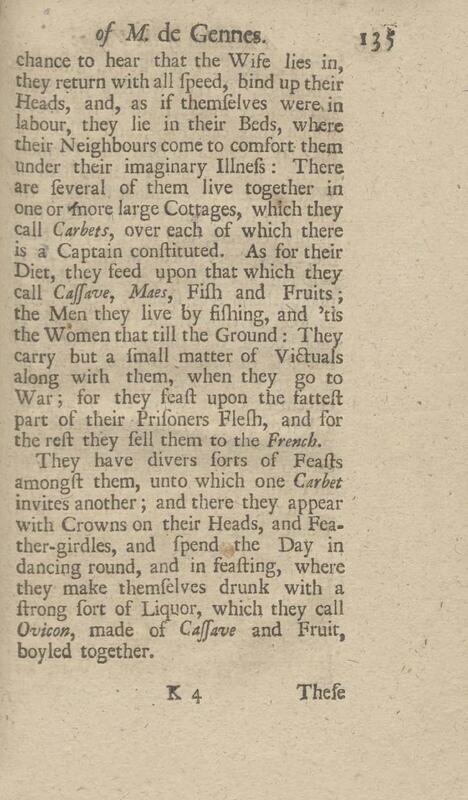 of M. de Gennes. 135

chance to hear that the Wife lies in, they return with all ſpeed, bind up their Heads, and, as if themſelves were in labour, they lie in their Beds, where their Neighbours come to comfort them under their imaginary Illneſs: There are ſeveral of them live together in one or more large Cottages, which they call Carbets, over each of which there is a Captain conſtituted. As for their Diet, they feed upon that which they call Caſſave, Maes, Fiſh and Fruits; the Men they live by fiſhing, and 'tis the Women that till the Ground: They carry but a ſmall matter of Victuals along with them, when they go to War; for they feaſt upon the fatteſt part of their Priſoners Fleſh, and for the reſt they ſell them to the French.

They have divers ſorts of Feaſts amongſt them, unto which one Carbet invites another; and there they appear with Crowns on their Heads, and Feather-girdles, and ſpend the Day in dancing round, and in feaſting, where they make themſelves drunk with a ſtrong ſort of Liquor, which they call Ovicon, made of Caſſave and Fruit, boyled together.

K 4 Theſe